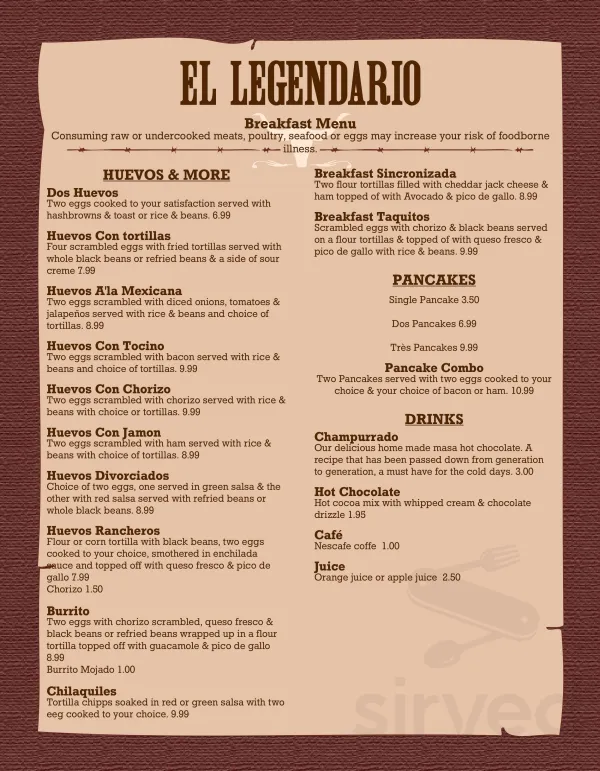 EL LEGENDARIO

Breakfast Menu

Consuming raw or undercooked meats, poultry, seafood or eggs may increase your risk of foodborne illness.

HUEVOS & MORE

Dos Huevos
Two eggs cooked to your satisfaction served with hashbrowns & toast or rice & beans. 6.99

Huevos Con tortillas
Four scrambled eggs with fried tortillas served with whole black beans or refried beans & a side of sour creme 7.99

Huevos A'la Mexicana
Two eggs scrambled with diced onions, tomatoes & jalapeños served with rice & beans and choice of tortillas. 8.99

Huevos Con Tocino
Two eggs scrambled with bacon served with rice & beans and choice of tortillas. 9.99

Huevos Con Chorizo
Two eggs scrambled with chorizo served with rice & beans with choice or tortillas. 9.99

Huevos Con Jamon
Two eggs scrambled with ham served with rice & beans with choice of tortillas. 8.99

Huevos Divorciados
Choice of two eggs, one served in green salsa & the other with red salsa served with refried beans or whole black beans. 8.99

Huevos Rancheros
Flour or corn tortilla with black beans, two eggs cooked to your choice, smothered in enchilada sauce and topped off with queso fresco & pico de gallo 7.99
Chorizo 1.50

Burrito
Two eggs with chorizo scrambled, queso fresco & black beans or refried beans wrapped up in a flour tortilla topped off with guacamole & pico de gallo 8.99
Burrito Mojado 1.00

Chilaquiles
Tortilla chipps soaked in red or green salsa with two eeg cooked to your choice. 9.99

Breakfast Sincronizada
Two flour tortillas filled with cheddar jack cheese & ham topped of with Avocado & pico de gallo. 8.99

Breakfast Taquitos
Scrambled eggs with chorizo & black beans served on a flour tortillas & topped of with queso fresco & pico de gallo with rice & beans. 9.99

PANCAKES

Single Pancake 3.50

Dos Pancakes 6.99

Très Pancakes 9.99

Pancake Combo
Two Pancakes served with two eggs cooked to your choice & your choice of bacon or ham. 10.99

DRINKS

Champurrado
Our delicious home made masa hot chocolate. A recipe that has been passed down from generation to generation, a must have for the cold days. 3.00

Hot Chocolate
Hot cocoa mix with whipped cream & chocolate drizzle 1.95

Café
Nescafe coffe 1.00

Juice
Orange juice or apple juice 2.50

sirved